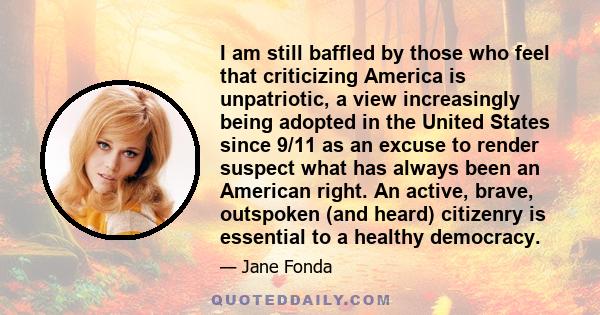 I am still baffled by those who feel that criticizing America is unpatriotic, a view increasingly being adopted in the United States since 9/11 as an excuse to render suspect what has always been an American right. An active, brave, outspoken (and heard) citizenry is essential to a healthy democracy.

— Jane Fonda

QUOTEDDAILY.COM